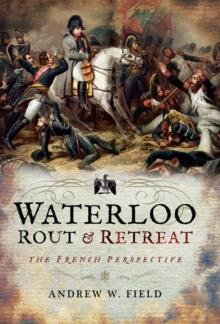 WATERLOO
ROUT & RETREAT

THE FRENCH PERSPECTIVE

ANDREW W. FIELD